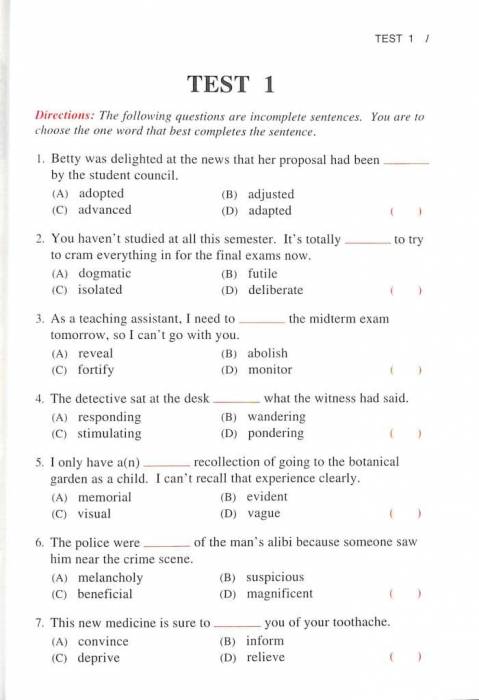 TEST 1 /

TEST 1

Directions: The following questions are incomplete sentences. You are to choose the one word that best completes the sentence.

1. Betty was delighted at the news that her proposal had been ______ by the student council.
(A) adopted (B) adjusted
(C) advanced (D) adapted ( )

2. You haven't studied at all this semester. It's totally ______ to try to cram everything in for the final exams now.
(A) dogmatic (B) futile
(C) isolated (D) deliberate ( )

3. As a teaching assistant, I need to ______ the midterm exam tomorrow, so I can't go with you.
(A) reveal (B) abolish
(C) fortify (D) monitor ( )

4. The detective sat at the desk ______ what the witness had said.
(A) responding (B) wandering
(C) stimulating (D) pondering ( )

5. I only have a(n) ______ recollection of going to the botanical garden as a child. I can't recall that experience clearly.
(A) memorial (B) evident
(C) visual (D) vague ( )

6. The police were ______ of the man's alibi because someone saw him near the crime scene.
(A) melancholy (B) suspicious
(C) beneficial (D) magnificent ( )

7. This new medicine is sure to ______ you of your toothache.
(A) convince (B) inform
(C) deprive (D) relieve ( )